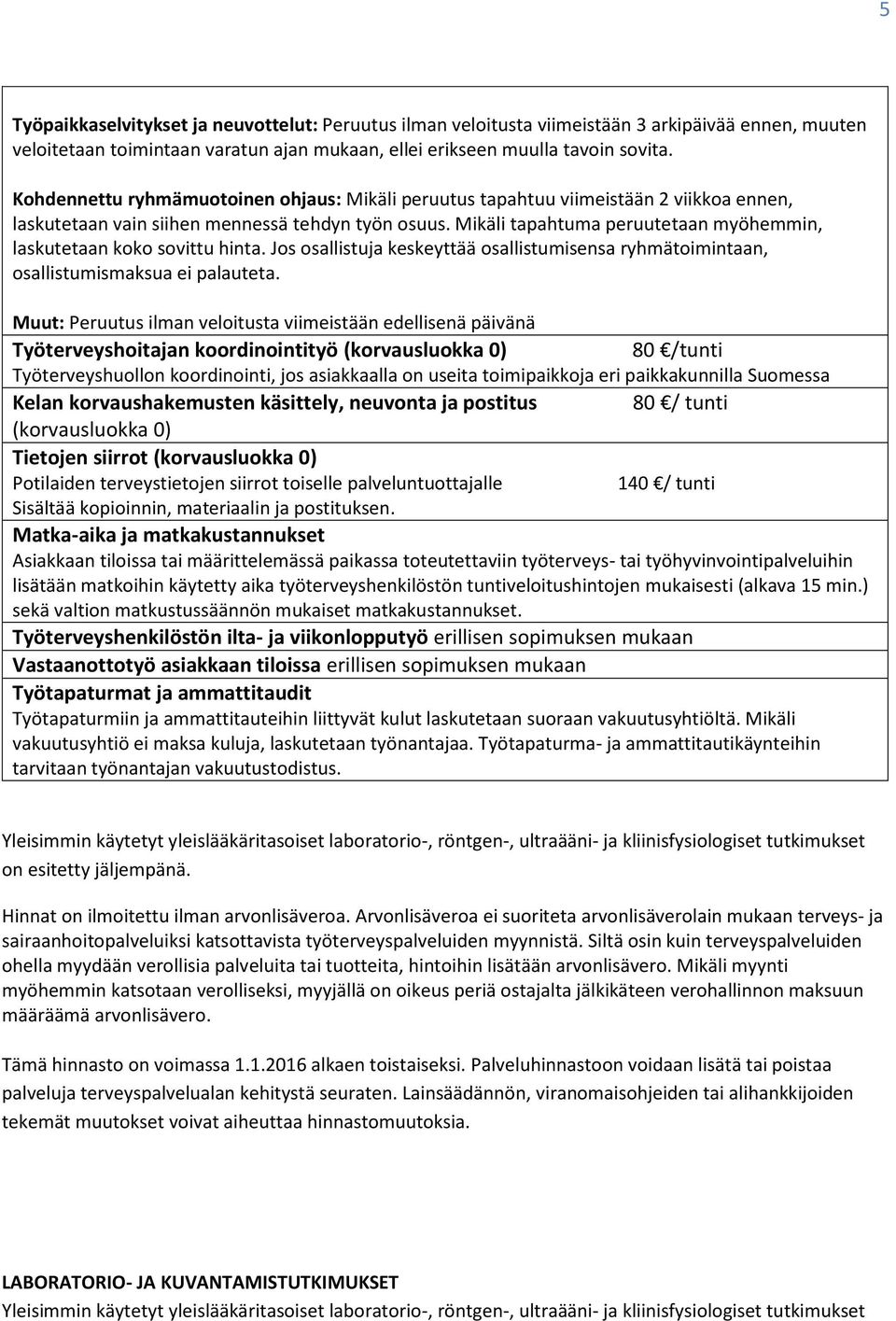 5

Työpaikkaselvitykset ja neuvottelut: Peruutus ilman veloitusta viimeistään 3 arkipäivää ennen, muuten veloitetaan toimintaan varatun ajan mukaan, ellei erikseen muulla tavoin sovita.

Kohdennettu ryhmämuotoinen ohjaus: Mikäli peruutus tapahtuu viimeistään 2 viikkoa ennen, laskutetaan vain siihen mennessä tehdyn työn osuus. Mikäli tapahtuma peruutetaan myöhemmin, laskutetaan koko sovittu hinta. Jos osallistuja keskeyttää osallistumisensa ryhmätoimintaan, osallistumismaksua ei palauteta.

Muut: Peruutus ilman veloitusta viimeistään edellisenä päivänä

Työterveyshoitajan koordinointityö (korvausluokka 0) 80 €/tunti

Työterveyshuollon koordinointi, jos asiakkaalla on useita toimipaikkoja eri paikkakunnilla Suomessa

Kelan korvaushakemusten käsittely, neuvonta ja postitus (korvausluokka 0) 80 €/ tunti

Tietojen siirrot (korvausluokka 0)

Potilaiden terveystietojen siirrot toiselle palveluntuottajalle 140 €/ tunti

Sisältää kopioinnin, materiaalin ja postituksen.

Matka-aika ja matkakustannukset

Asiakkaan tiloissa tai määrittelemässä paikassa toteutettaviin työterveys- tai työhyvinvointipalveluihin lisätään matkoihin käytetty aika työterveyshenkilöstön tuntiveloitushintojen mukaisesti (alkava 15 min.) sekä valtion matkustussäännön mukaiset matkakustannukset.

Työterveyshenkilöstön ilta- ja viikonlopputyö erillisen sopimuksen mukaan

Vastaanottotyö asiakkaan tiloissa erillisen sopimuksen mukaan

Työtapaturmat ja ammattitaudit

Työtapaturmiin ja ammattitauteihin liittyvät kulut laskutetaan suoraan vakuutusyhtiöltä. Mikäli vakuutusyhtiö ei maksa kuluja, laskutetaan työnantajaa. Työtapaturma- ja ammattitautikäynteihin tarvitaan työnantajan vakuutustodistus.

Yleisimmin käytetyt yleislääkäritasoiset laboratorio-, röntgen-, ultraääni- ja kliinisfysiologiset tutkimukset on esitetty jäljempänä.

Hinnat on ilmoitettu ilman arvonlisäveroa. Arvonlisäveroa ei suoriteta arvonlisäverolain mukaan terveys- ja sairaanhoitopalveluiksi katsottavista työterveyspalveluiden myynnistä. Siltä osin kuin terveyspalveluiden ohella myydään verollisia palveluita tai tuotteita, hintoihin lisätään arvonlisävero. Mikäli myynti myöhemmin katsotaan verolliseksi, myyjällä on oikeus periä ostajalta jälkikäteen verohallinnon maksuun määräämä arvonlisävero.

Tämä hinnasto on voimassa 1.1.2016 alkaen toistaiseksi. Palveluhinnastoon voidaan lisätä tai poistaa palveluja terveyspalvelualan kehitystä seuraten. Lainsäädännön, viranomaisohjeiden tai alihankkijoiden tekemät muutokset voivat aiheuttaa hinnastomuutoksia.

LABORATORIO- JA KUVANTAMISTUTKIMUKSET

Yleisimmin käytetyt yleislääkäritasoiset laboratorio-, röntgen-, ultraääni- ja kliinisfysiologiset tutkimukset